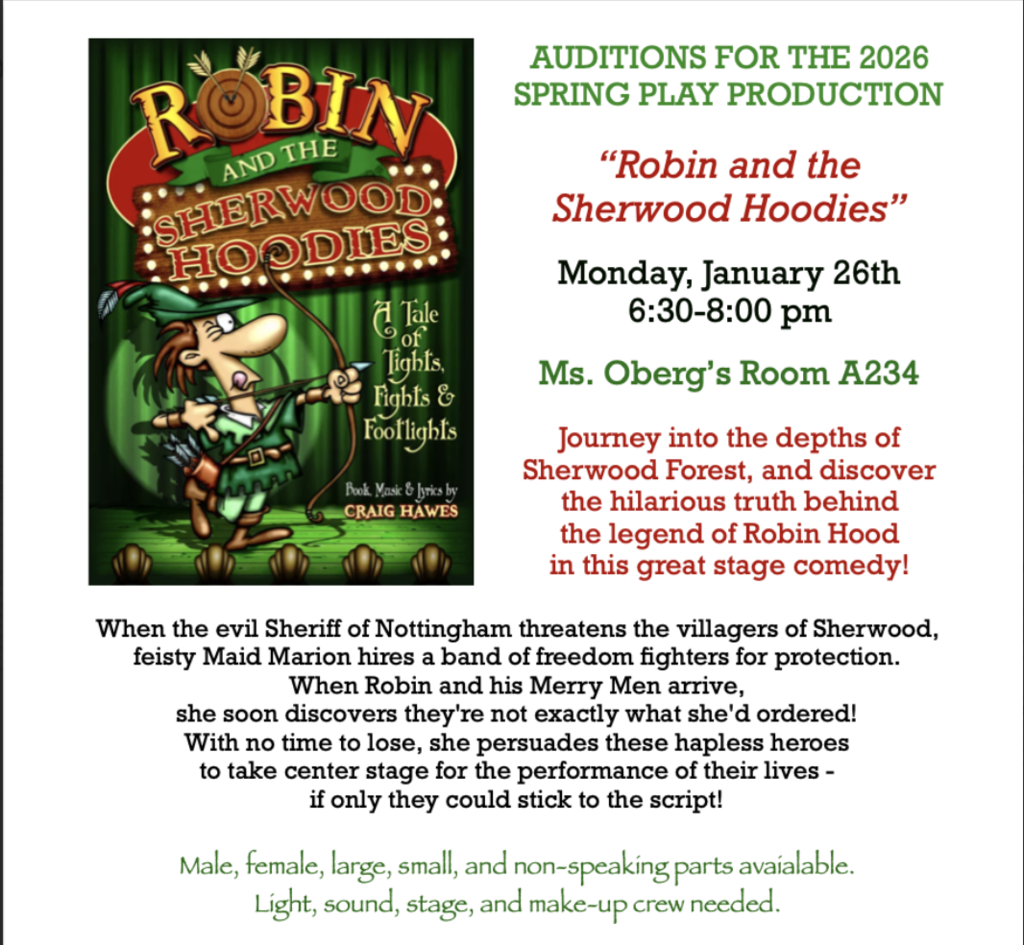 ROBIN
AND THE
SHERWOOD
HOODIES

A Tale of Tights, Fights & Footlights

Book, Music & Lyrics by
CRAIG HAWES

AUDITIONS FOR THE 2026
SPRING PLAY PRODUCTION

"Robin and the Sherwood Hoodies"

Monday, January 26th
6:30-8:00 pm

Ms. Oberg's Room A234

Journey into the depths of Sherwood Forest, and discover the hilarious truth behind the legend of Robin Hood in this great stage comedy!

When the evil Sheriff of Nottingham threatens the villagers of Sherwood, feisty Maid Marion hires a band of freedom fighters for protection. When Robin and his Merry Men arrive, she soon discovers they're not exactly what she'd ordered! With no time to lose, she persuades these hapless heroes to take center stage for the performance of their lives - if only they could stick to the script!

Male, female, large, small, and non-speaking parts avaialable.
Light, sound, stage, and make-up crew needed.